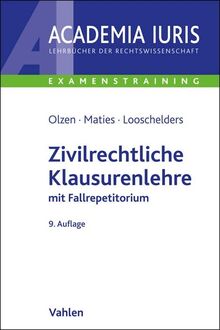 AI

ACADEMIA IURIS
LEHRBÜCHER DER RECHTSWISSENSCHAFT

EXAMENSTRAINING

Olzen · Maties · Looschelders

Zivilrechtliche Klausurenlehre
mit Fallrepetitorium

9. Auflage

Vahlen